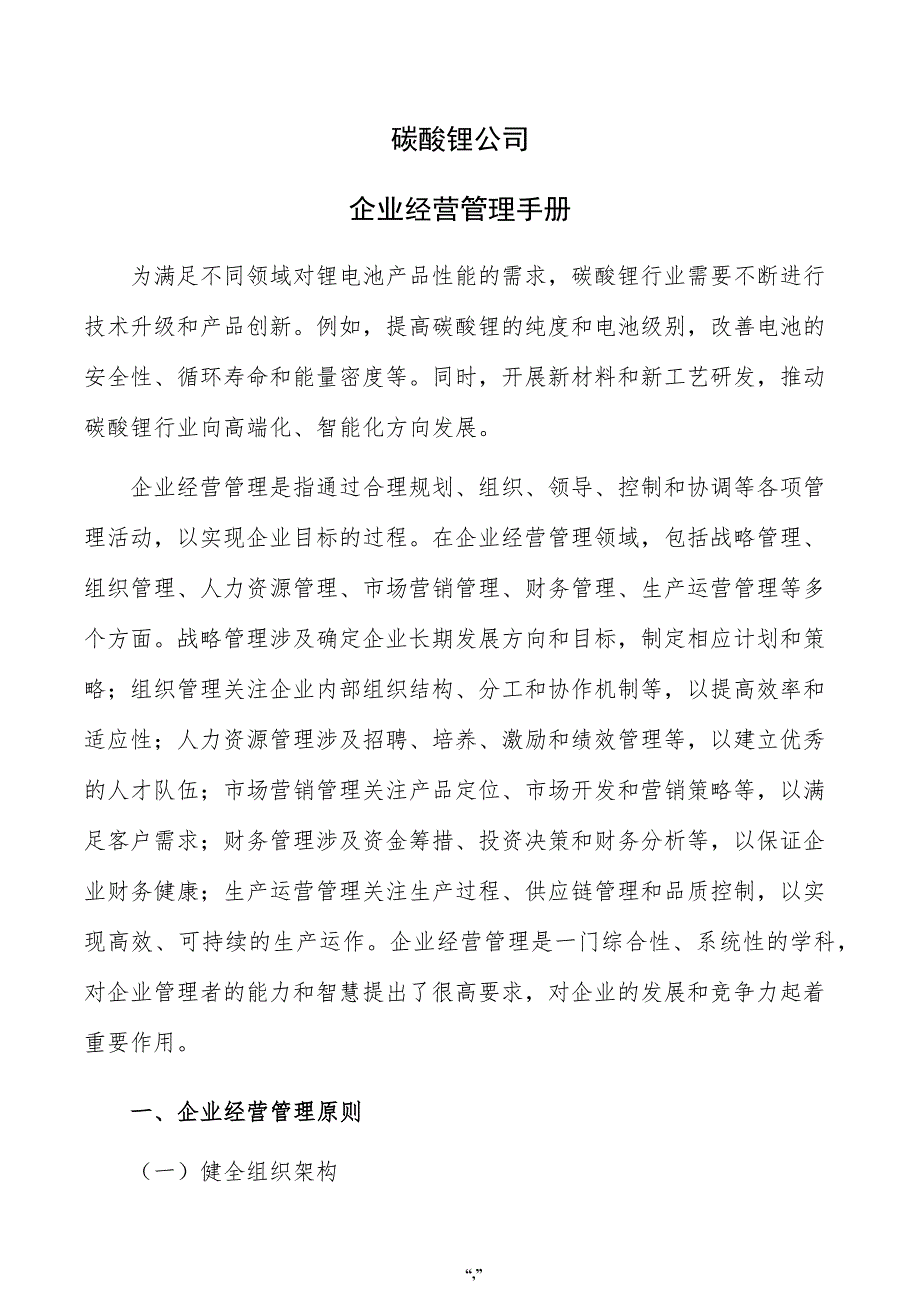 碳酸锂公司

企业经营管理手册

为满足不同领域对锂电池产品性能的需求，碳酸锂行业需要不断进行技术升级和产品创新。例如，提高碳酸锂的纯度和电池级别，改善电池的安全性、循环寿命和能量密度等。同时，开展新材料和新工艺研发，推动碳酸锂行业向高端化、智能化方向发展。

企业经营管理是指通过合理规划、组织、领导、控制和协调等各项管理活动，以实现企业目标的过程。在企业经营管理领域，包括战略管理、组织管理、人力资源管理、市场营销管理、财务管理、生产运营管理等多个方面。战略管理涉及确定企业长期发展方向和目标，制定相应计划和策略；组织管理关注企业内部组织结构、分工和协作机制等，以提高效率和适应性；人力资源管理涉及招聘、培养、激励和绩效管理等，以建立优秀的人才队伍；市场营销管理关注产品定位、市场开发和营销策略等，以满足客户需求；财务管理涉及资金筹措、投资决策和财务分析等，以保证企业财务健康；生产运营管理关注生产过程、供应链管理和品质控制，以实现高效、可持续的生产运作。企业经营管理是一门综合性、系统性的学科，对企业管理者的能力和智慧提出了很高要求，对企业的发展和竞争力起着重要作用。

一、企业经营管理原则

（一）健全组织架构

“,”